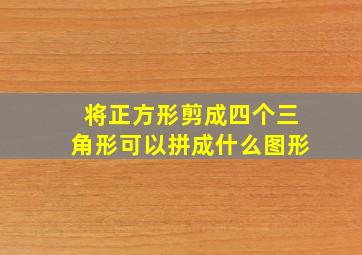 将正方形剪成四个三角形可以拼成什么图形